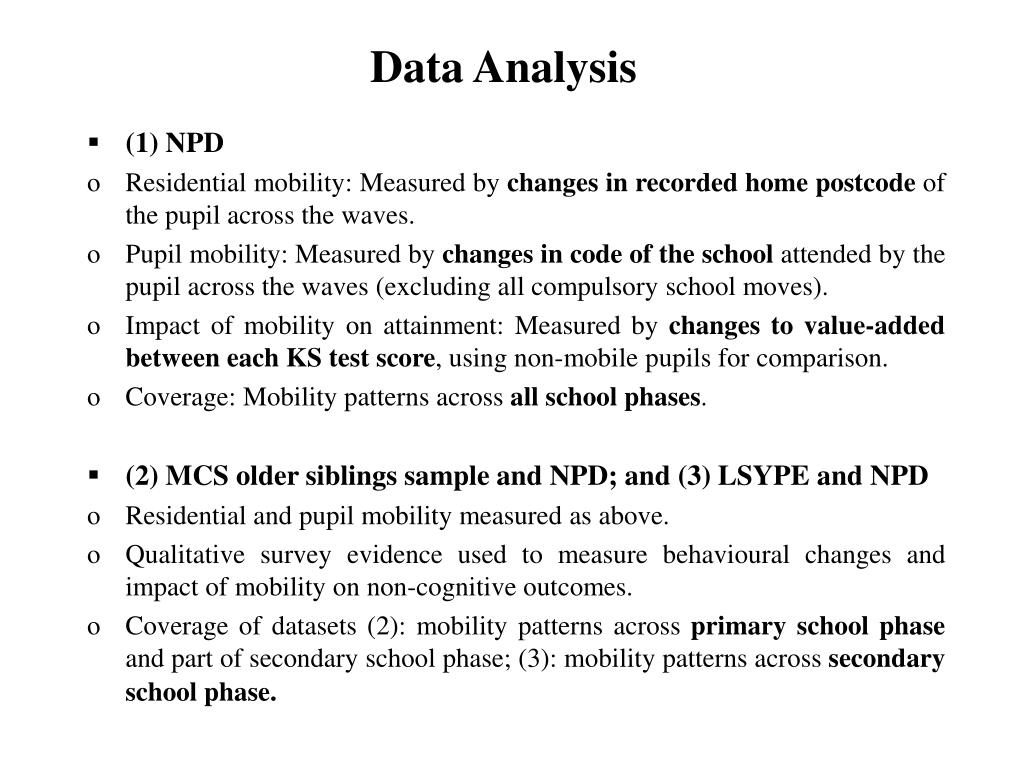 Data Analysis

▪ (1) NPD

o Residential mobility: Measured by changes in recorded home postcode of the pupil across the waves.

o Pupil mobility: Measured by changes in code of the school attended by the pupil across the waves (excluding all compulsory school moves).

o Impact of mobility on attainment: Measured by changes to value-added between each KS test score, using non-mobile pupils for comparison.

o Coverage: Mobility patterns across all school phases.

▪ (2) MCS older siblings sample and NPD; and (3) LSYPE and NPD

o Residential and pupil mobility measured as above.

o Qualitative survey evidence used to measure behavioural changes and impact of mobility on non-cognitive outcomes.

o Coverage of datasets (2): mobility patterns across primary school phase and part of secondary school phase; (3): mobility patterns across secondary school phase.